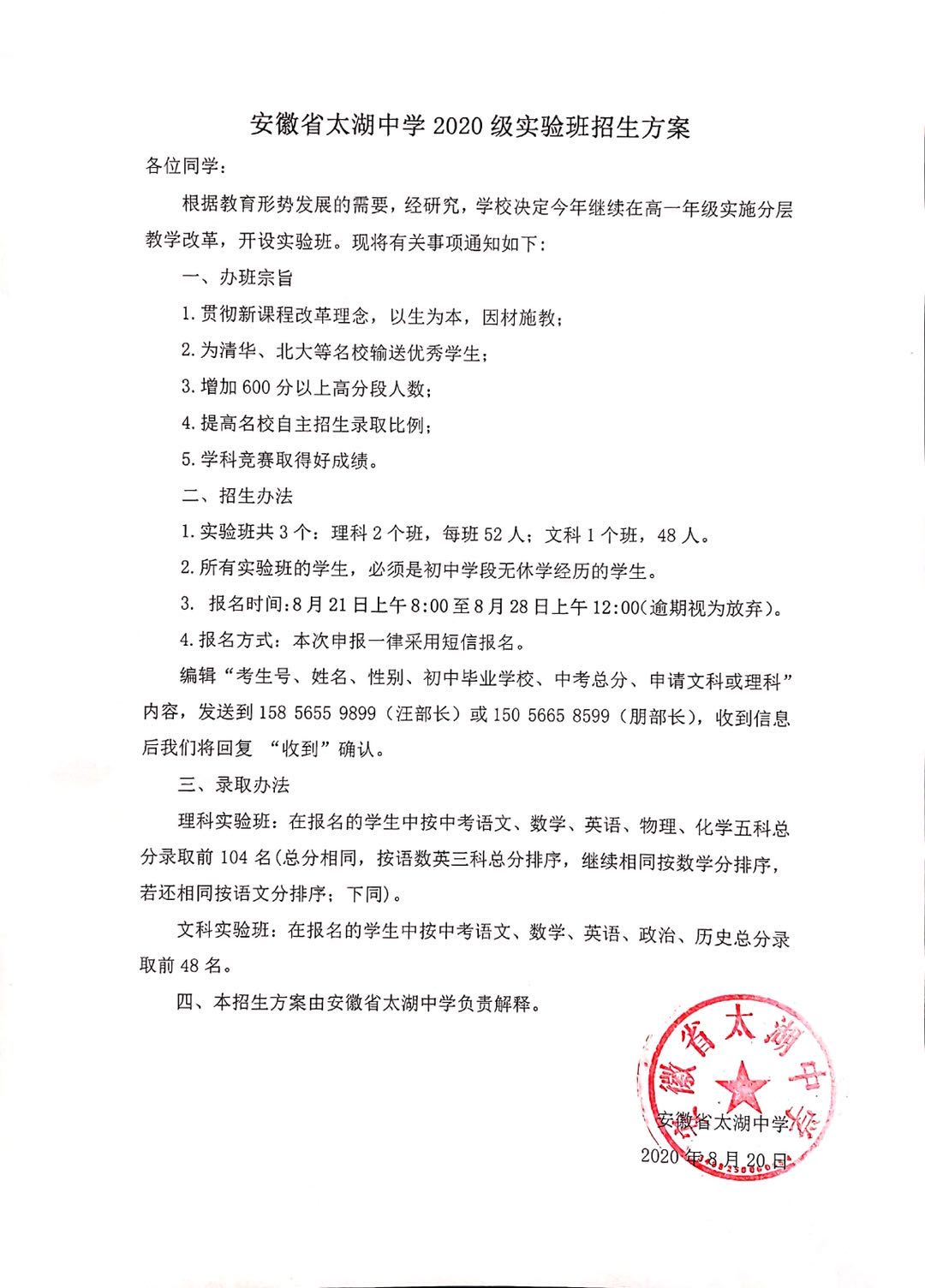 安徽省太湖中学 2020 级实验班招生方案

各位同学:

根据教育形势发展的需要，经研究，学校决定今年继续在高一年级实施分层教学改革，开设实验班。现将有关事项通知如下:

一、办班宗旨

1. 贯彻新课程改革理念，以生为本，因材施教;

2. 为清华、北大等名校输送优秀学生;

3. 增加 600 分以上高分段人数;

4. 提高名校自主招生录取比例;

5. 学科竞赛取得好成绩。

二、招生办法

1. 实验班共 3 个：理科 2 个班，每班 52 人；文科 1 个班，48 人。

2. 所有实验班的学生，必须是初中学段无休学经历的学生。

3. 报名时间:8 月 21 日上午 8:00 至 8 月 28 日上午 12:00(逾期视为放弃)。

4. 报名方式：本次申报一律采用短信报名。

编辑“考生号、姓名、性别、初中毕业学校、中考总分、申请文科或理科”内容，发送到 158 5655 9899（汪部长）或 150 5665 8599（朋部长)，收到信息后我们将回复 “收到”确认。

三、录取办法

理科实验班：在报名的学生中按中考语文、数学、英语、物理、化学五科总分录取前 104 名(总分相同，按语数英三科总分排序，继续相同按数学分排序，若还相同按语文分排序；下同)。

文科实验班：在报名的学生中按中考语文、数学、英语、政治、历史总分录取前 48 名。

四、本招生方案由安徽省太湖中学负责解释。

安徽省太湖中学

安徽省太湖中学

2020 年 8 月 20 日